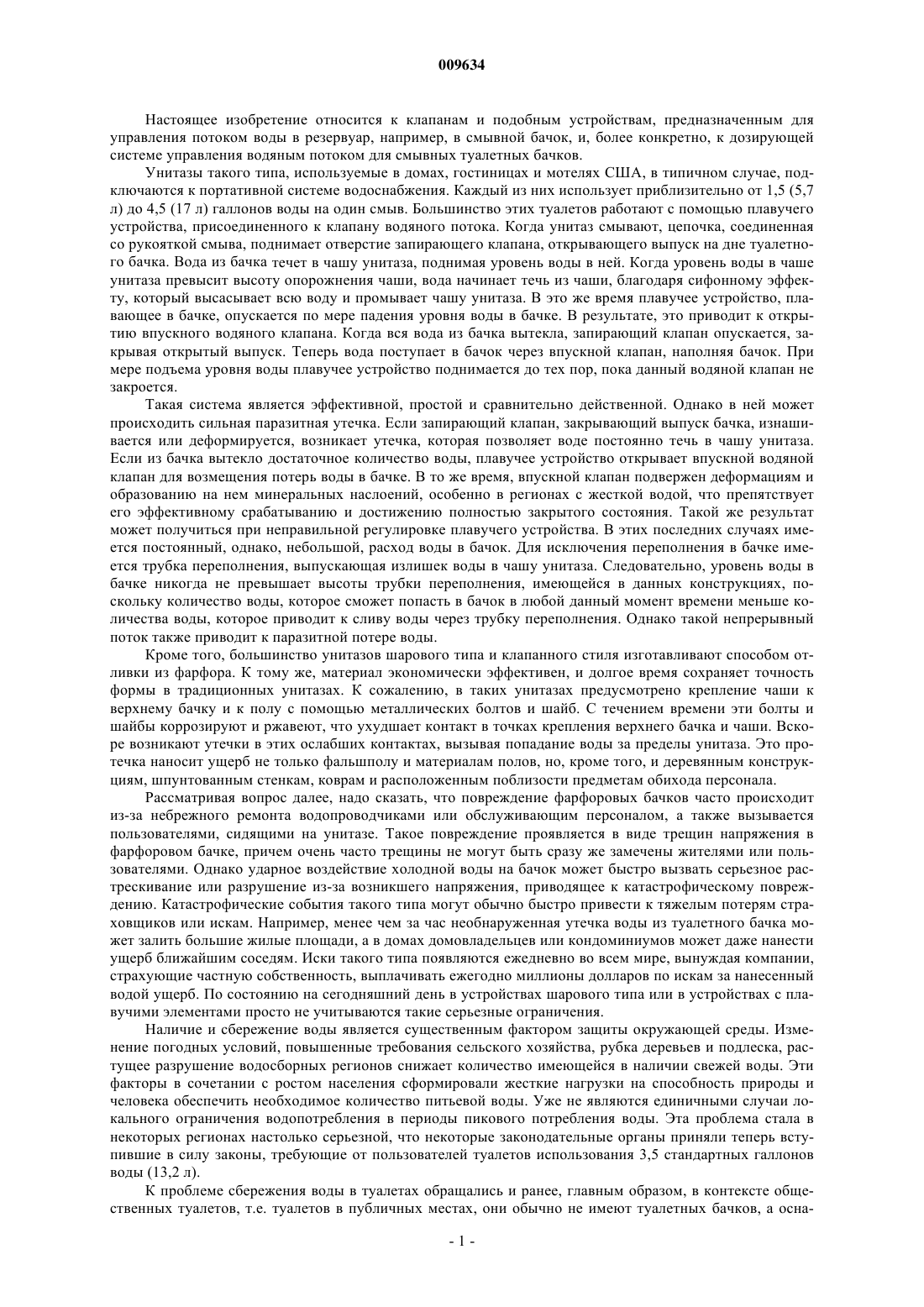 009634

Настоящее изобретение относится к клапанам и подобным устройствам, предназначенным для управления потоком воды в резервуар, например, в смывной бачок, и, более конкретно, к дозирующей системе управления водяным потоком для смывных туалетных бачков.

Унитазы такого типа, используемые в домах, гостиницах и мотелях США, в типичном случае, подключаются к портативной системе водоснабжения. Каждый из них использует приблизительно от 1,5 (5,7 л) до 4,5 (17 л) галлонов воды на один смыв. Большинство этих туалетов работают с помощью плавучего устройства, присоединенного к клапану водяного потока. Когда унитаз смывают, цепочка, соединенная со рукояткой смыва, поднимает отверстие запирающего клапана, открывающего выпуск на дне туалетного бачка. Вода из бачка течет в чашу унитаза, поднимая уровень воды в ней. Когда уровень воды в чаше унитаза превысит высоту опорожнения чаши, вода начинает течь из чаши, благодаря сифонному эффекту, который высасывает всю воду и промывает чашу унитаза. В это же время плавучее устройство, плавающее в бачке, опускается по мере падения уровня воды в бачке. В результате, это приводит к открытию впускного водяного клапана. Когда вся вода из бачка вытекла, запирающий клапан опускается, закрывая открытый выпуск. Теперь вода поступает в бачок через впускной клапан, наполняя бачок. При мере подъема уровня воды плавучее устройство поднимается до тех пор, пока данный водяной клапан не закроется.

Такая система является эффективной, простой и сравнительно действенной. Однако в ней может происходить сильная паразитная утечка. Если запирающий клапан, закрывающий выпуск бачка, изнашивается или деформируется, возникает утечка, которая позволяет воде постоянно течь в чашу унитаза. Если из бачка вытекло достаточное количество воды, плавучее устройство открывает впускной водяной клапан для возмещения потерь воды в бачке. В то же время, впускной клапан подвержен деформациям и образованию на нем минеральных наслоений, особенно в регионах с жесткой водой, что препятствует его эффективному срабатыванию и достижению полностью закрытого состояния. Такой же результат может получиться при неправильной регулировке плавучего устройства. В этих последних случаях имеется постоянный, однако, небольшой, расход воды в бачок. Для исключения переполнения в бачке имеется трубка переполнения, выпускающая излишек воды в чашу унитаза. Следовательно, уровень воды в бачке никогда не превышает высоты трубки переполнения, имеющейся в данных конструкциях, поскольку количество воды, которое сможет попасть в бачок в любой данный момент времени меньше количества воды, которое приводит к сливу воды через трубку переполнения. Однако такой непрерывный поток также приводит к паразитной потере воды.

Кроме того, большинство унитазов шарового типа и клапанного стиля изготавливают способом отливки из фарфора. К тому же, материал экономически эффективен, и долгое время сохраняет точность формы в традиционных унитазах. К сожалению, в таких унитазах предусмотрено крепление чаши к верхнему бачку и к полу с помощью металлических болтов и шайб. С течением времени эти болты и шайбы коррозируют и ржавеют, что ухудшает контакт в точках крепления верхнего бачка и чаши. Вскоре возникают утечки в этих ослабших контактах, вызывая попадание воды за пределы унитаза. Это протечка наносит ущерб не только фальшполу и материалам полов, но, кроме того, и деревянным конструкциям, шпунтованным стенкам, коврам и расположенным поблизости предметам обихода персонала.

Рассматривая вопрос далее, надо сказать, что повреждение фарфоровых бачков часто происходит из-за небрежного ремонта водопроводчиками или обслуживающим персоналом, а также вызывается пользователями, сидящими на унитазе. Такое повреждение проявляется в виде трещин напряжения в фарфоровом бачке, причем очень часто трещины не могут быть сразу же замечены жителями или пользователями. Однако ударное воздействие холодной воды на бачок может быстро вызвать серьезное растрескивание или разрушение из-за возникшего напряжения, приводящее к катастрофическому повреждению. Катастрофические события такого типа могут обычно быстро привести к тяжелым потерям страховщиков или искам. Например, менее чем за час необнаруженная утечка воды из туалетного бачка может залить большие жилые площади, а в домах домовладельцев или кондоминиумов может даже нанести ущерб ближайшим соседям. Иски такого типа появляются ежедневно во всем мире, вынуждая компании, страхующие частную собственность, выплачивать ежегодно миллионы долларов по искам за нанесенный водой ущерб. По состоянию на сегодняшний день в устройствах шарового типа или в устройствах с плавучими элементами просто не учитываются такие серьезные ограничения.

Наличие и сбережение воды является существенным фактором защиты окружающей среды. Изменение погодных условий, повышенные требования сельского хозяйства, рубка деревьев и подлеска, растущее разрушение водосборных регионов снижает количество имеющейся в наличии свежей воды. Эти факторы в сочетании с ростом населения сформировали жесткие нагрузки на способность природы и человека обеспечить необходимое количество питьевой воды. Уже не являются единичными случаи локального ограничения водопотребления в периоды пикового потребления воды. Эта проблема стала в некоторых регионах настолько серьезной, что некоторые законодательные органы приняли теперь вступившие в силу законы, требующие от пользователей туалетов использования 3,5 стандартных галлонов воды (13,2 л).

К проблеме сбережения воды в туалетах обращались и ранее, главным образом, в контексте общественных туалетов, т.е. туалетов в публичных местах, они обычно не имеют туалетных бачков, а осна-

- 1 -